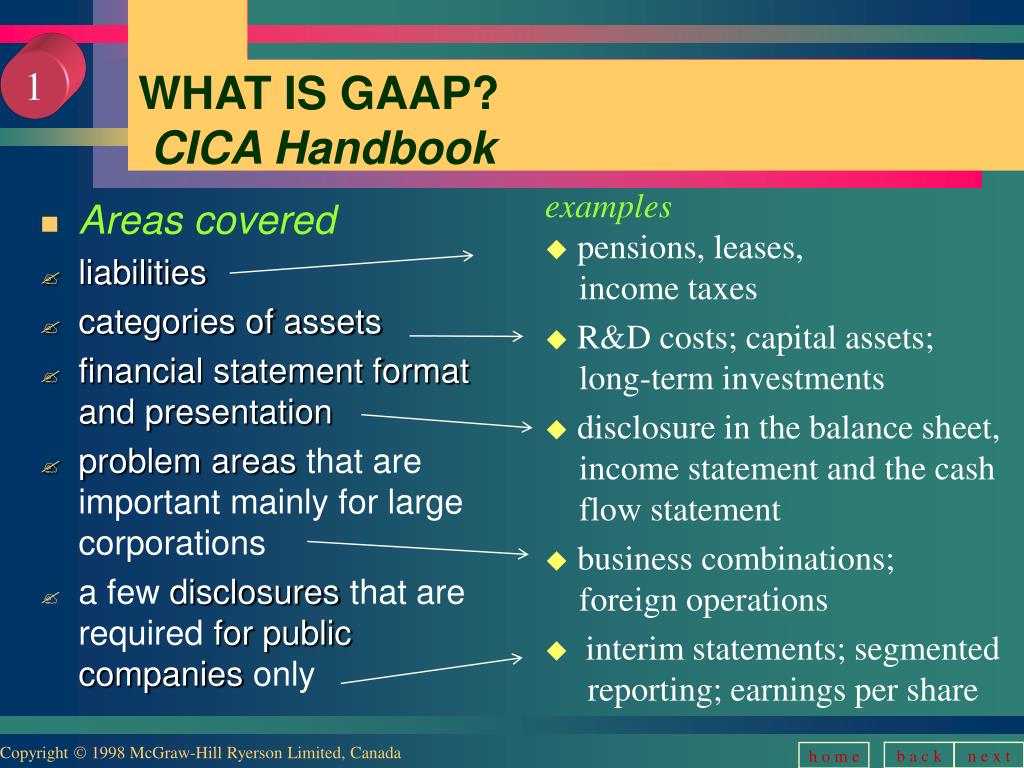 1

WHAT IS GAAP?
CICA Handbook

Areas covered
liabilities
categories of assets
financial statement format and presentation
problem areas that are important mainly for large corporations
a few disclosures that are required for public companies only

examples
pensions, leases, income taxes
R&D costs; capital assets; long-term investments
disclosure in the balance sheet, income statement and the cash flow statement
business combinations; foreign operations
interim statements; segmented reporting; earnings per share

Copyright © 1998 McGraw-Hill Ryerson Limited, Canada

home back next